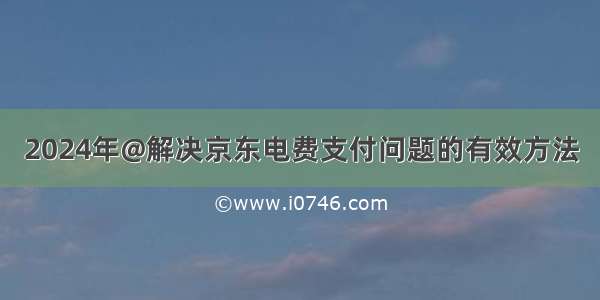 2024年@解决京东电费支付问题的有效方法

©www.i0746.com